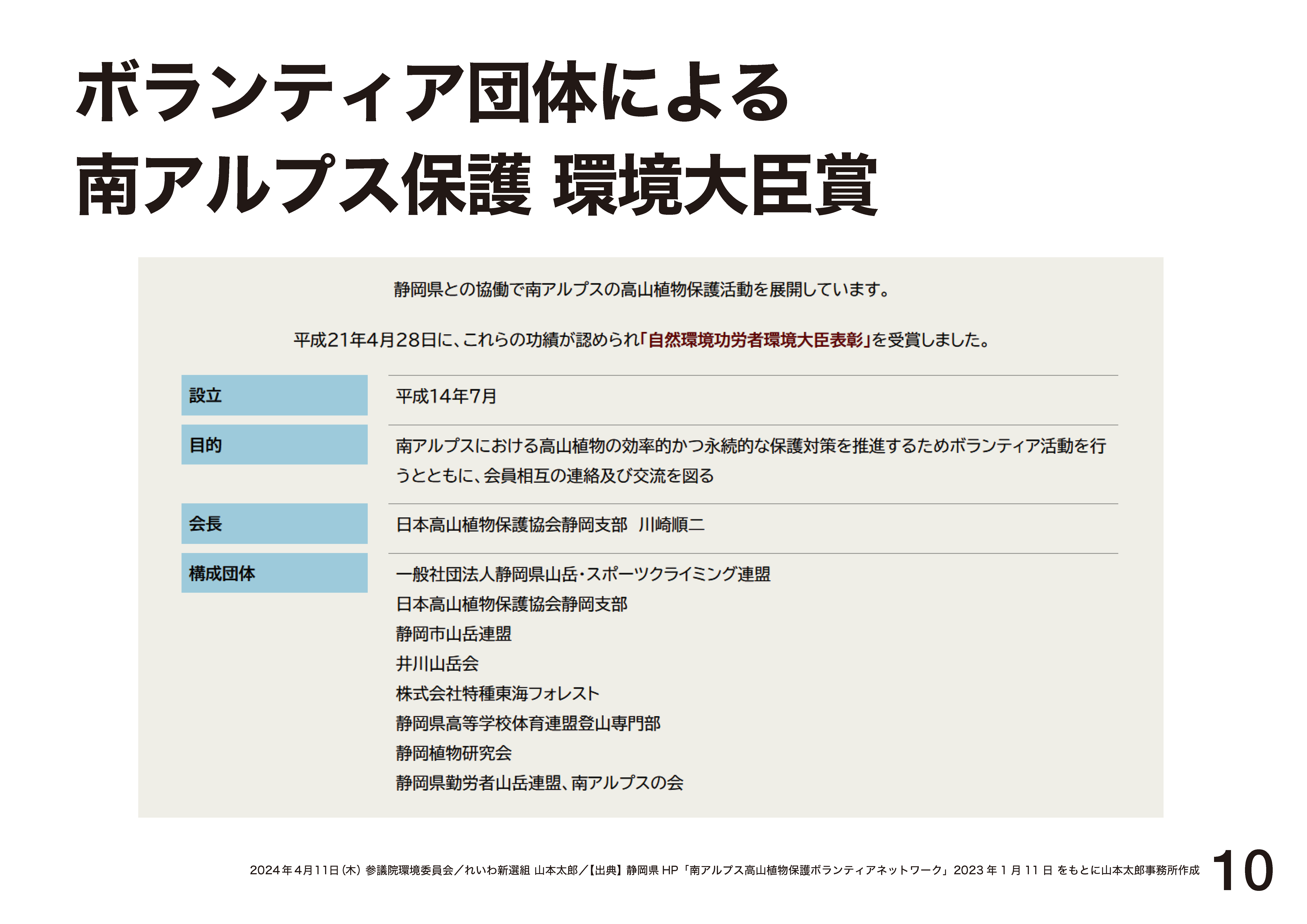 ボランティア団体による
南アルプス保護 環境大臣賞

静岡県との協働で南アルプスの高山植物保護活動を展開しています。

平成21年4月28日に、これらの功績が認められ「自然環境功労者環境大臣表彰」を受賞しました。

設立
平成14年7月

目的
南アルプスにおける高山植物の効率的かつ永続的な保護対策を推進するためボランティア活動を行うとともに、会員相互の連絡及び交流を図る

会長
日本高山植物保護協会静岡支部 川崎順二

構成団体
一般社団法人静岡県山岳・スポーツクライミング連盟
日本高山植物保護協会静岡支部
静岡市山岳連盟
井川山岳会
株式会社特種東海フォレスト
静岡県高等学校体育連盟登山専門部
静岡植物研究会
静岡県勤労者山岳連盟、南アルプスの会

2024年4月11日(木) 参議院環境委員会/れいわ新選組 山本太郎/【出典】静岡県HP「南アルプス高山植物保護ボランティアネットワーク」2023年1月11日 をもとに山本太郎事務所作成 10